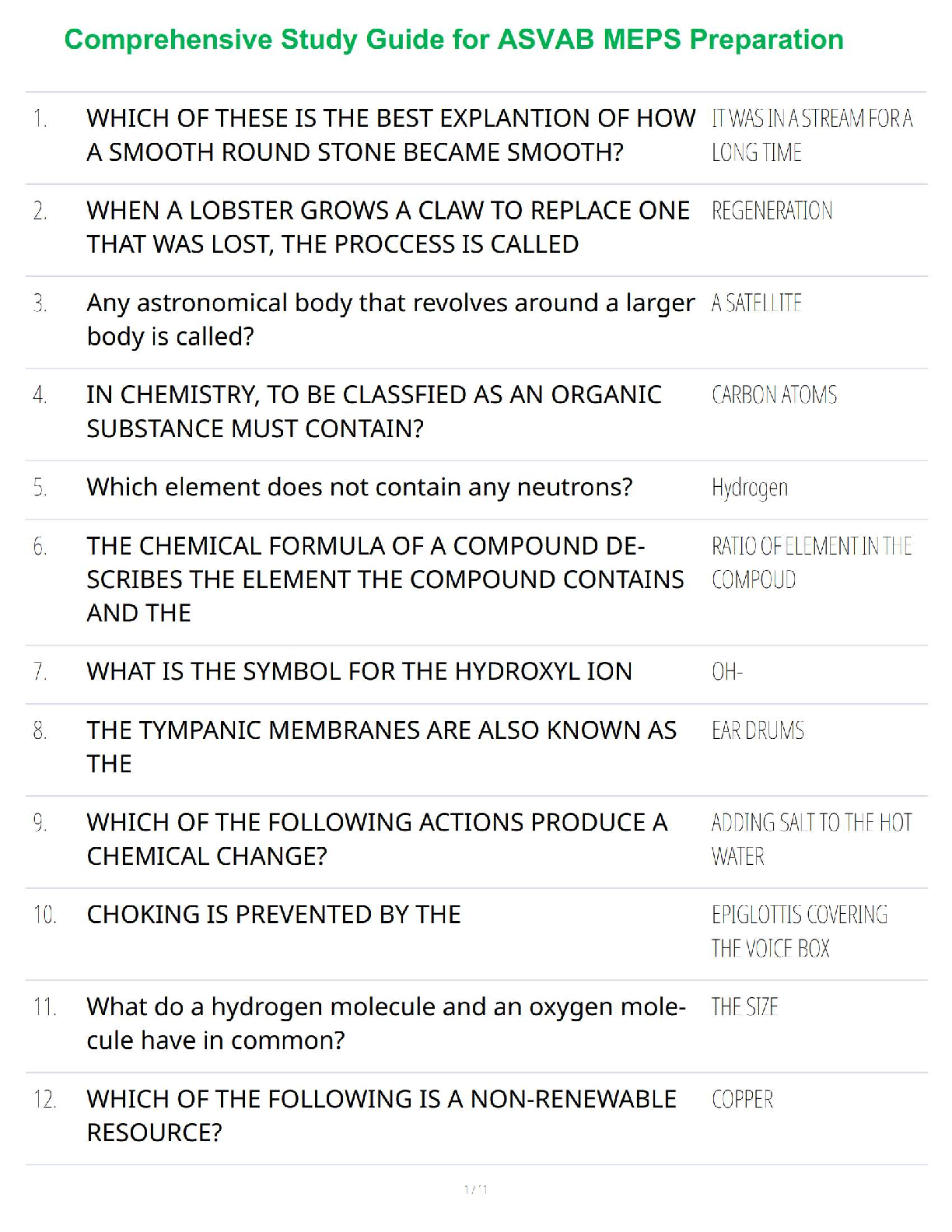 Comprehensive Study Guide for ASVAB MEPS Preparation

| | | |
|---|---|---|
| 1. | WHICH OF THESE IS THE BEST EXPLANTION OF HOW A SMOOTH ROUND STONE BECAME SMOOTH? | IT WAS IN A STREAM FOR A LONG TIME |
| 2. | WHEN A LOBSTER GROWS A CLAW TO REPLACE ONE THAT WAS LOST, THE PROCCESS IS CALLED | REGENERATION |
| 3. | Any astronomical body that revolves around a larger body is called? | A SATELLITE |
| 4. | IN CHEMISTRY, TO BE CLASSFIED AS AN ORGANIC SUBSTANCE MUST CONTAIN? | CARBON ATOMS |
| 5. | Which element does not contain any neutrons? | Hydrogen |
| 6. | THE CHEMICAL FORMULA OF A COMPOUND DESCRIBES THE ELEMENT THE COMPOUND CONTAINS AND THE | RATIO OF ELEMENT IN THE COMPOUD |
| 7. | WHAT IS THE SYMBOL FOR THE HYDROXYL ION | OH- |
| 8. | THE TYMPANIC MEMBRANES ARE ALSO KNOWN AS THE | EAR DRUMS |
| 9. | WHICH OF THE FOLLOWING ACTIONS PRODUCE A CHEMICAL CHANGE? | ADDING SALT TO THE HOT WATER |
| 10. | CHOKING IS PREVENTED BY THE | EPIGLOTTIS COVERING THE VOICE BOX |
| 11. | What do a hydrogen molecule and an oxygen molecule have in common? | THE SIZE |
| 12. | WHICH OF THE FOLLOWING IS A NON-RENEWABLE RESOURCE? | COPPER |

1 / 1